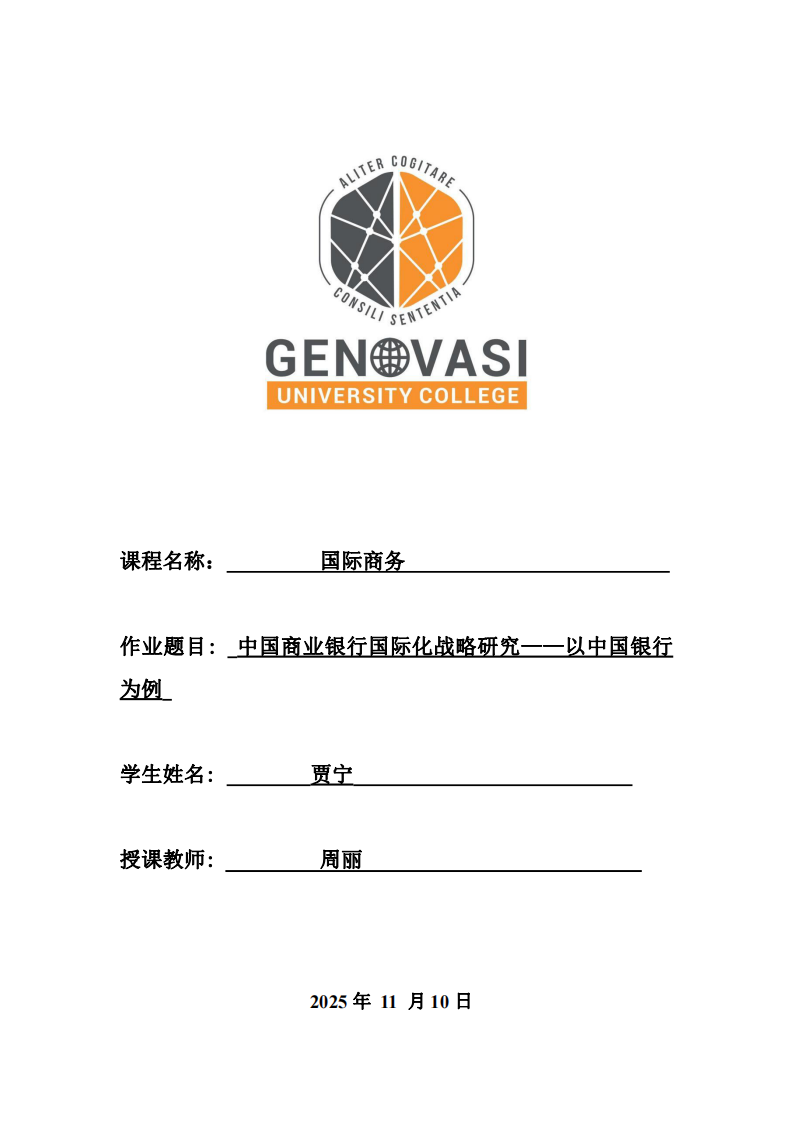 ALITER COGITARE
CONSILI SENTENTIA
GENOVASI
UNIVERSITY COLLEGE

课程名称： 国际商务

作业题目： 中国商业银行国际化战略研究——以中国银行为例

学生姓名： 贾宁

授课教师： 周丽

2025 年 11 月 10 日